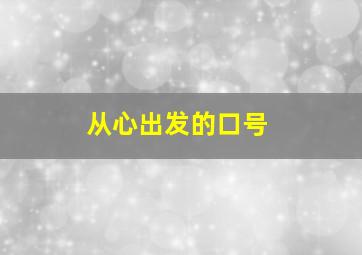 从心出发的口号